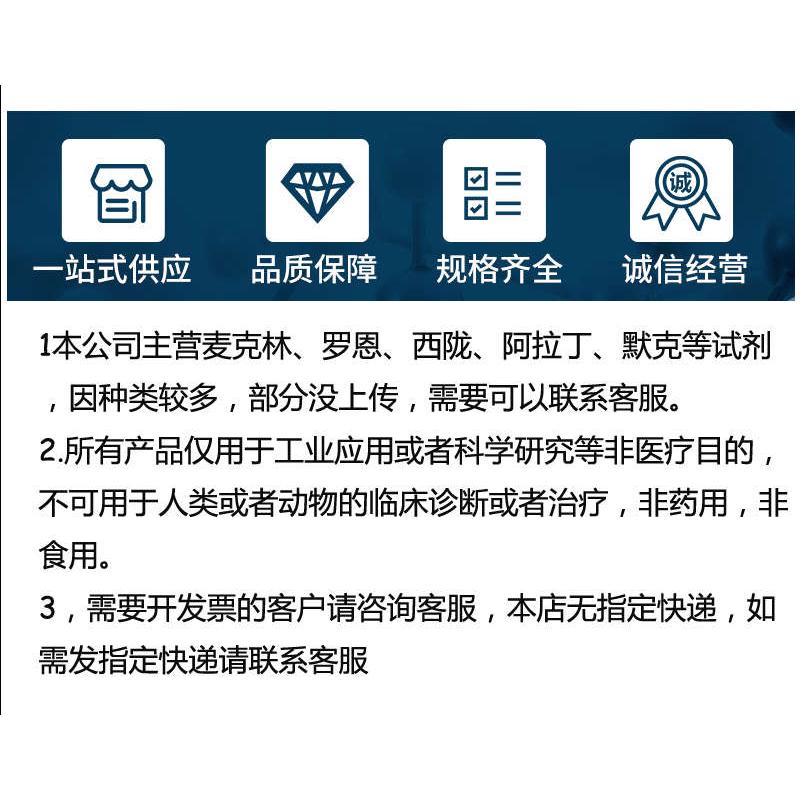 诚

一站式供应 品质保障 规格齐全 诚信经营

1本公司主营麦克林、罗恩、西陇、阿拉丁、默克等试剂，因种类较多，部分没上传，需要可以联系客服。

2.所有产品仅用于工业应用或者科学研究等非医疗目的，不可用于人类或者动物的临床诊断或者治疗，非药用，非食用。

3，需要开发票的客户请咨询客服，本店无指定快递，如需发指定快递请联系客服